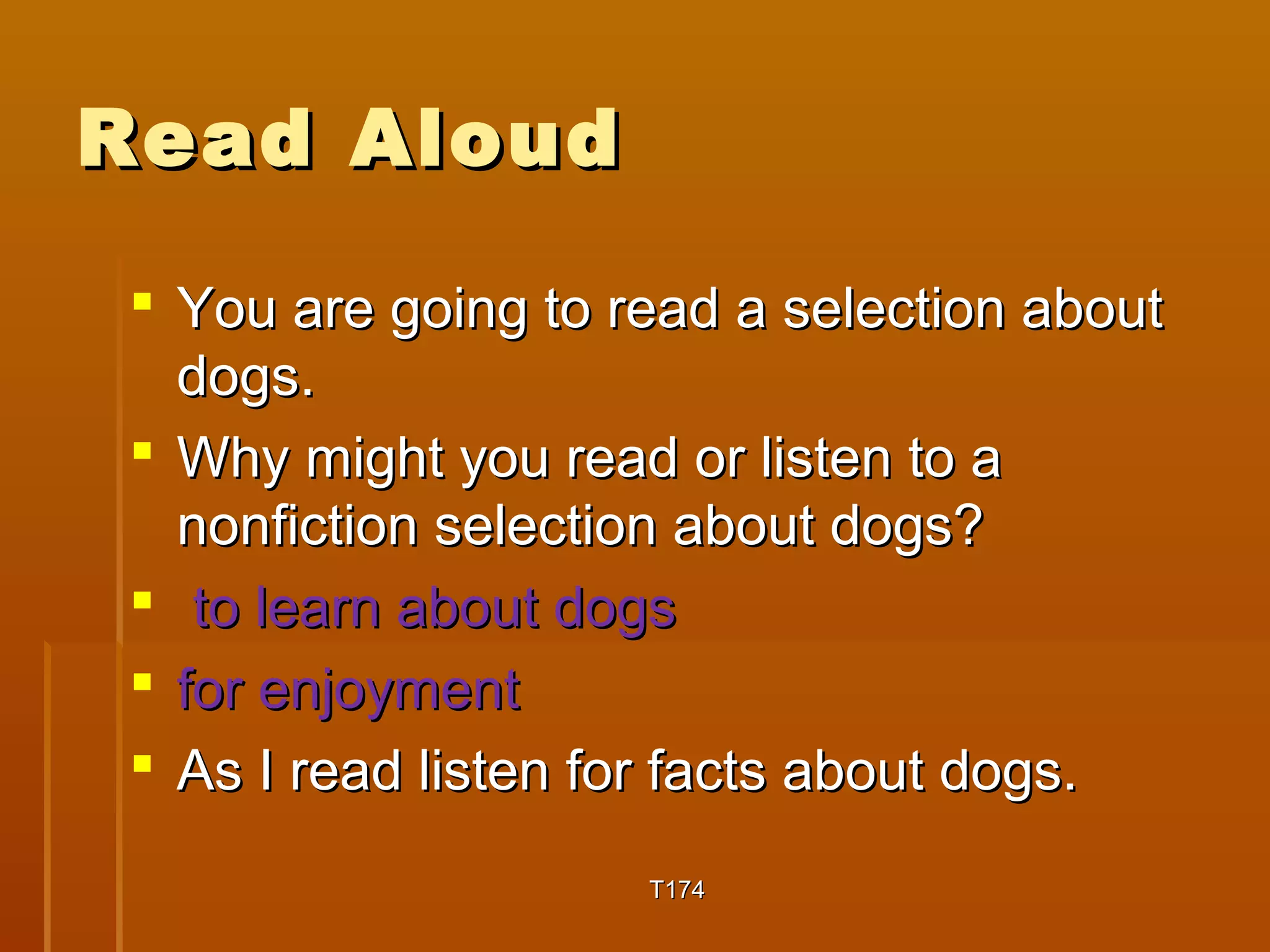 Read Aloud

- You are going to read a selection about dogs.
- Why might you read or listen to a nonfiction selection about dogs?
- to learn about dogs
- for enjoyment
- As I read listen for facts about dogs.

T174